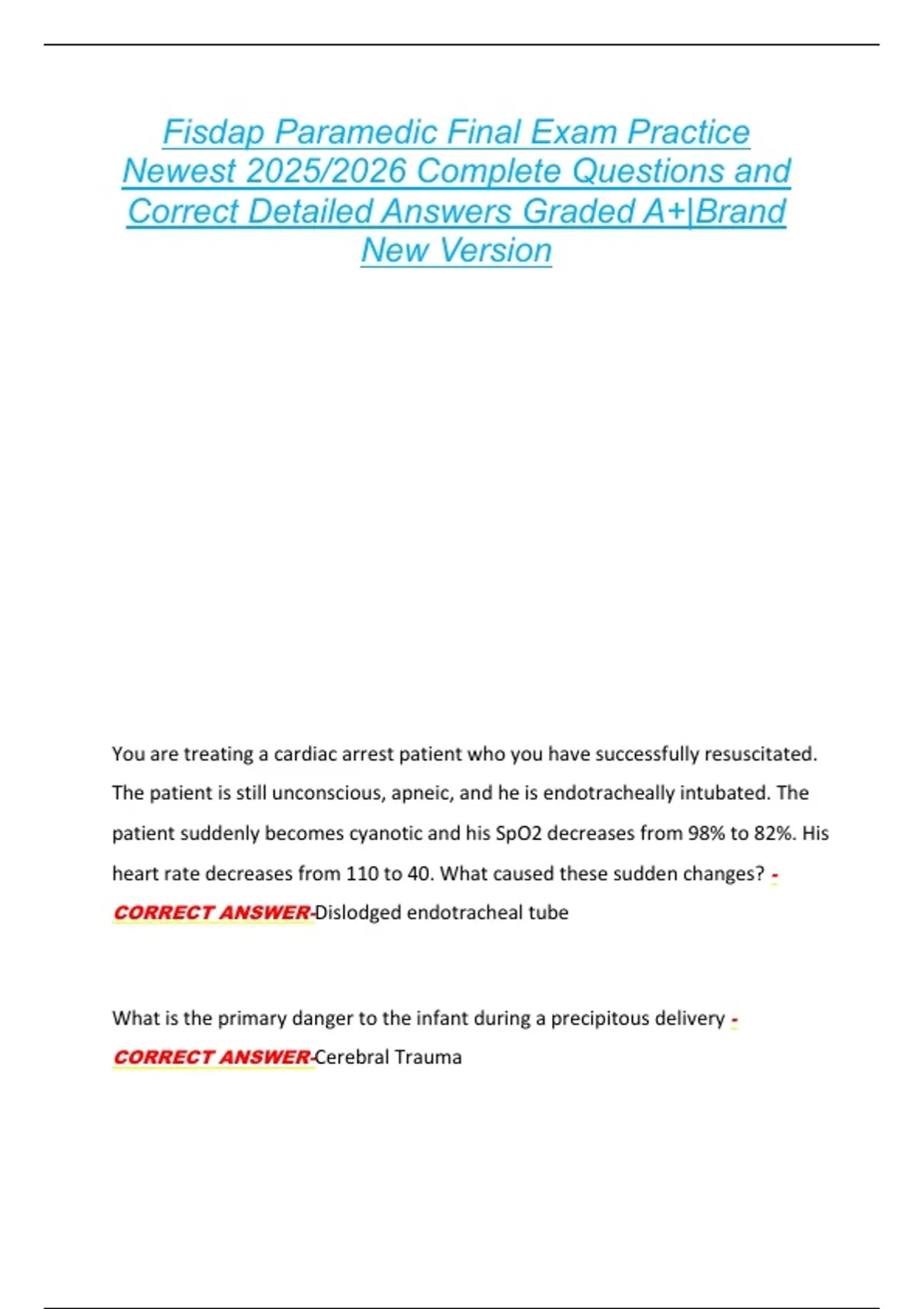 Fisdap Paramedic Final Exam Practice Newest 2025/2026 Complete Questions and Correct Detailed Answers Graded A+|Brand New Version

You are treating a cardiac arrest patient who you have successfully resuscitated. The patient is still unconscious, apneic, and he is endotracheally intubated. The patient suddenly becomes cyanotic and his SpO2 decreases from 98% to 82%. His heart rate decreases from 110 to 40. What caused these sudden changes? - CORRECT ANSWER-Dislodged endotracheal tube

What is the primary danger to the infant during a precipitous delivery - CORRECT ANSWER-Cerebral Trauma